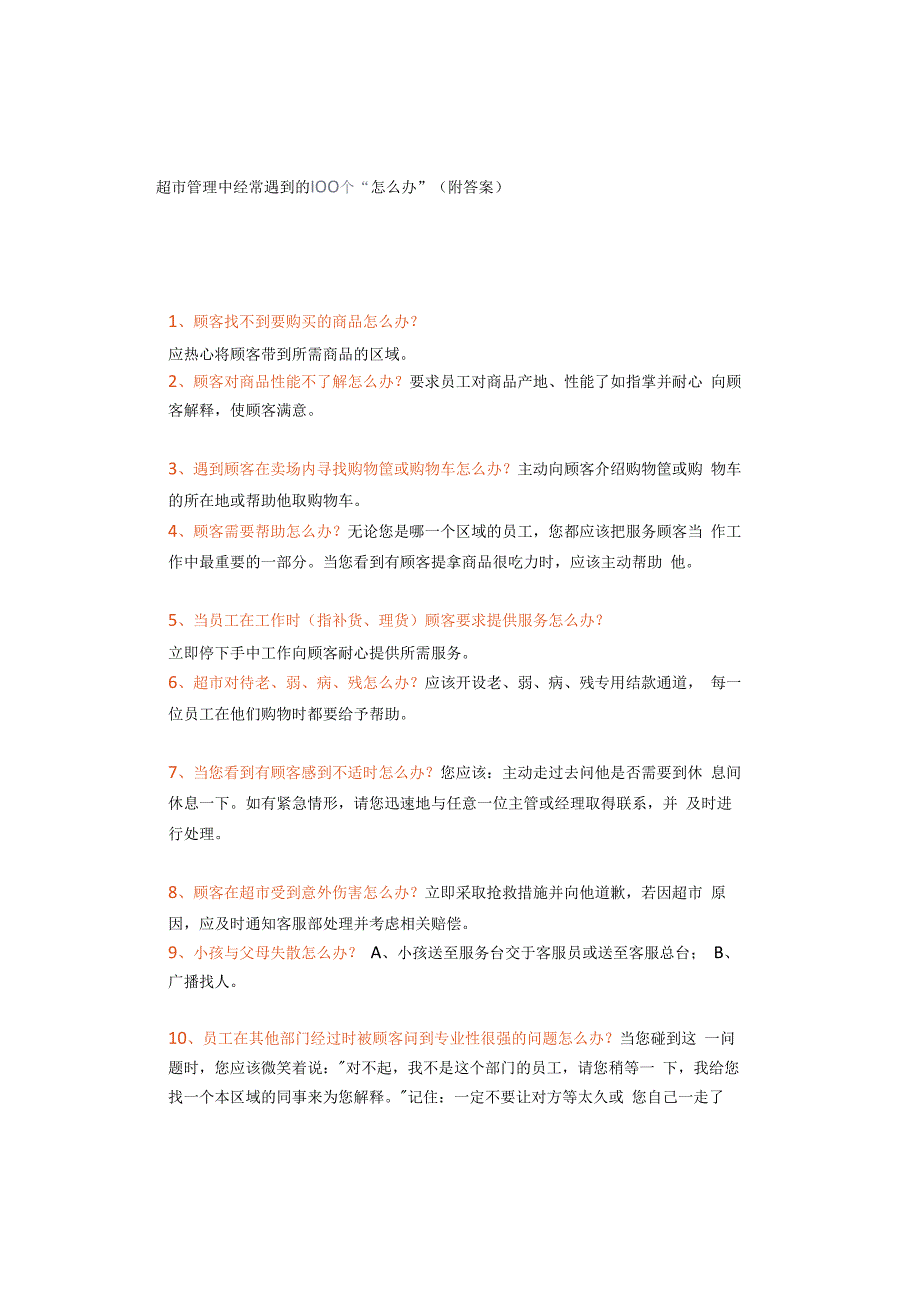 超市管理中经常遇到的IOO个“怎么办”（附答案）

1、顾客找不到要购买的商品怎么办？

应热心将顾客带到所需商品的区域。

2、顾客对商品性能不了解怎么办？要求员工对商品产地、性能了如指掌并耐心 向顾客解释，使顾客满意。

3、遇到顾客在卖场内寻找购物筐或购物车怎么办？主动向顾客介绍购物筐或购 物车的所在地或帮助他取购物车。

4、顾客需要帮助怎么办？无论您是哪一个区域的员工，您都应该把服务顾客当 作工作中最重要的一部分。当您看到有顾客提拿商品很吃力时，应该主动帮助 他。

5、当员工在工作时（指补货、理货）顾客要求提供服务怎么办？

立即停下手中工作向顾客耐心提供所需服务。

6、超市对待老、弱、病、残怎么办？应该开设老、弱、病、残专用结款通道， 每一位员工在他们购物时都要给予帮助。

7、当您看到有顾客感到不适时怎么办？您应该：主动走过去问他是否需要到休 息间休息一下。如有紧急情形，请您迅速地与任意一位主管或经理取得联系，并 及时进行处理。

8、顾客在超市受到意外伤害怎么办？立即采取抢救措施并向他道歉，若因超市 原因，应及时通知客服部处理并考虑相关赔偿。

9、小孩与父母失散怎么办？ A、小孩送至服务台交于客服员或送至客服总台； B、广播找人。

10、员工在其他部门经过时被顾客问到专业性很强的问题怎么办？当您碰到这 一问题时，您应该微笑着说："对不起，我不是这个部门的员工，请您稍等一 下，我给您找一个本区域的同事来为您解释。"记住：一定不要让对方等太久或 您自己一走了